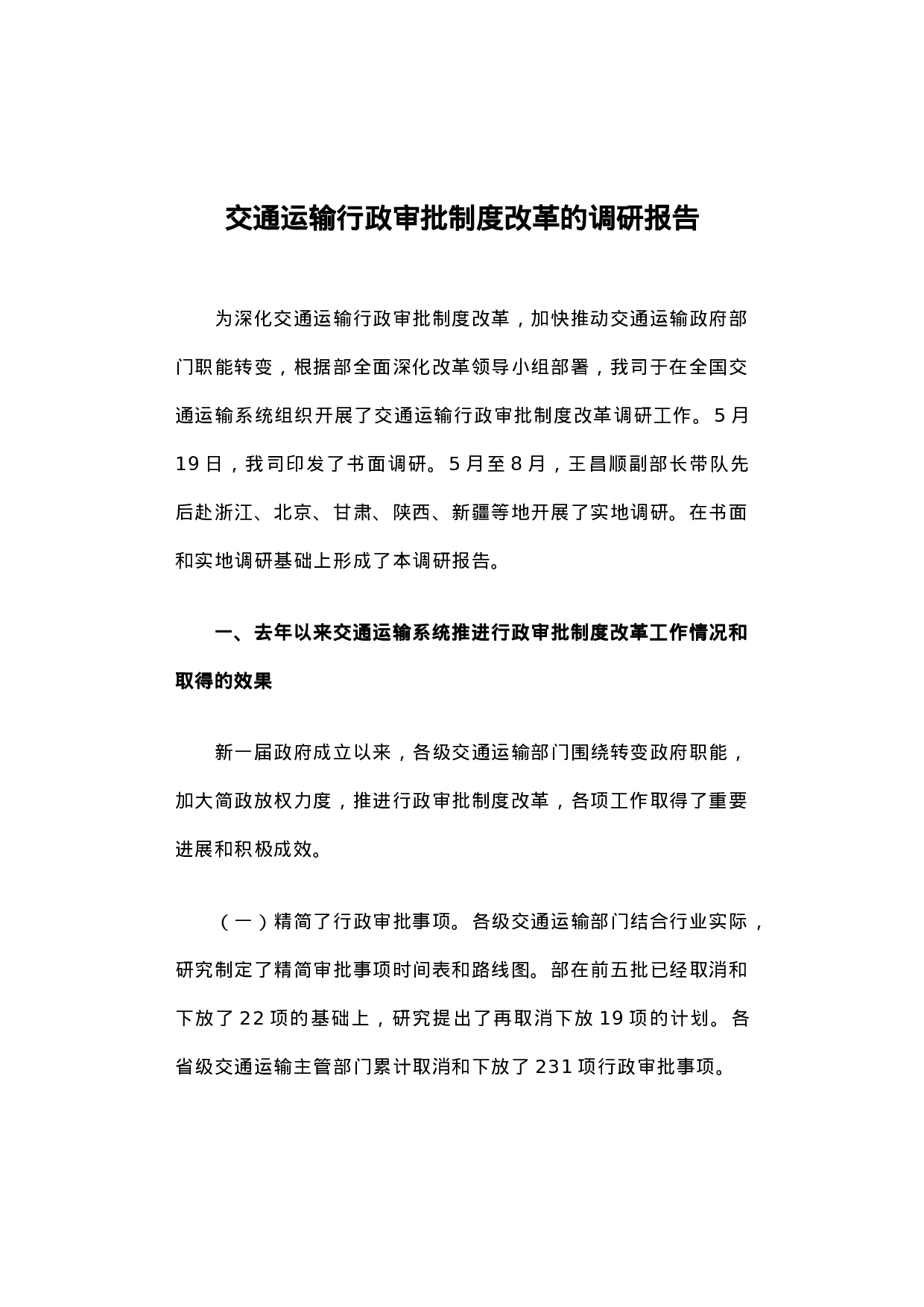 交通运输行政审批制度改革的调研报告

为深化交通运输行政审批制度改革，加快推动交通运输政府部门职能转变，根据部全面深化改革领导小组部署，我司于在全国交通运输系统组织开展了交通运输行政审批制度改革调研工作。5月19日，我司印发了书面调研。5月至8月，王昌顺副部长带队先后赴浙江、北京、甘肃、陕西、新疆等地开展了实地调研。在书面和实地调研基础上形成了本调研报告。

一、去年以来交通运输系统推进行政审批制度改革工作情况和取得的效果

新一届政府成立以来，各级交通运输部门围绕转变政府职能，加大简政放权力度，推进行政审批制度改革，各项工作取得了重要进展和积极成效。

（一）精简了行政审批事项。各级交通运输部门结合行业实际，研究制定了精简审批事项时间表和路线图。部在前五批已经取消和下放了22项的基础上，研究提出了再取消下放19项的计划。各省级交通运输主管部门累计取消和下放了231项行政审批事项。